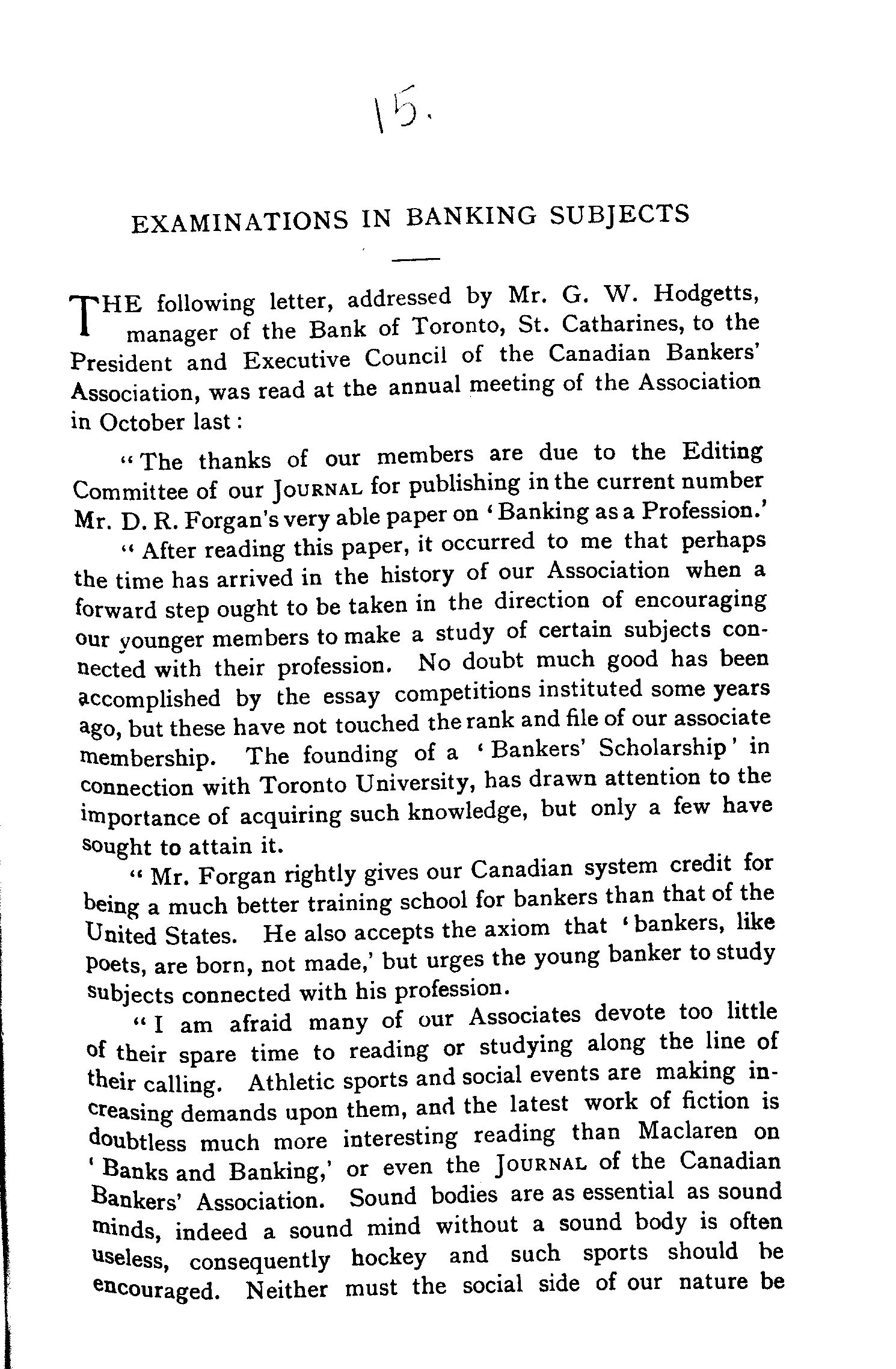 15.

EXAMINATIONS IN BANKING SUBJECTS

THE following letter, addressed by Mr. G. W. Hodgetts, manager of the Bank of Toronto, St. Catharines, to the President and Executive Council of the Canadian Bankers' Association, was read at the annual meeting of the Association in October last:

"The thanks of our members are due to the Editing Committee of our JOURNAL for publishing in the current number Mr. D. R. Forgan's very able paper on 'Banking as a Profession.'

"After reading this paper, it occurred to me that perhaps the time has arrived in the history of our Association when a forward step ought to be taken in the direction of encouraging our younger members to make a study of certain subjects connected with their profession. No doubt much good has been accomplished by the essay competitions instituted some years ago, but these have not touched the rank and file of our associate membership. The founding of a 'Bankers' Scholarship' in connection with Toronto University, has drawn attention to the importance of acquiring such knowledge, but only a few have sought to attain it.

"Mr. Forgan rightly gives our Canadian system credit for being a much better training school for bankers than that of the United States. He also accepts the axiom that 'bankers, like poets, are born, not made,' but urges the young banker to study subjects connected with his profession.

"I am afraid many of our Associates devote too little of their spare time to reading or studying along the line of their calling. Athletic sports and social events are making increasing demands upon them, and the latest work of fiction is doubtless much more interesting reading than Maclaren on 'Banks and Banking,' or even the JOURNAL of the Canadian Bankers' Association. Sound bodies are as essential as sound minds, indeed a sound mind without a sound body is often useless, consequently hockey and such sports should be encouraged. Neither must the social side of our nature be